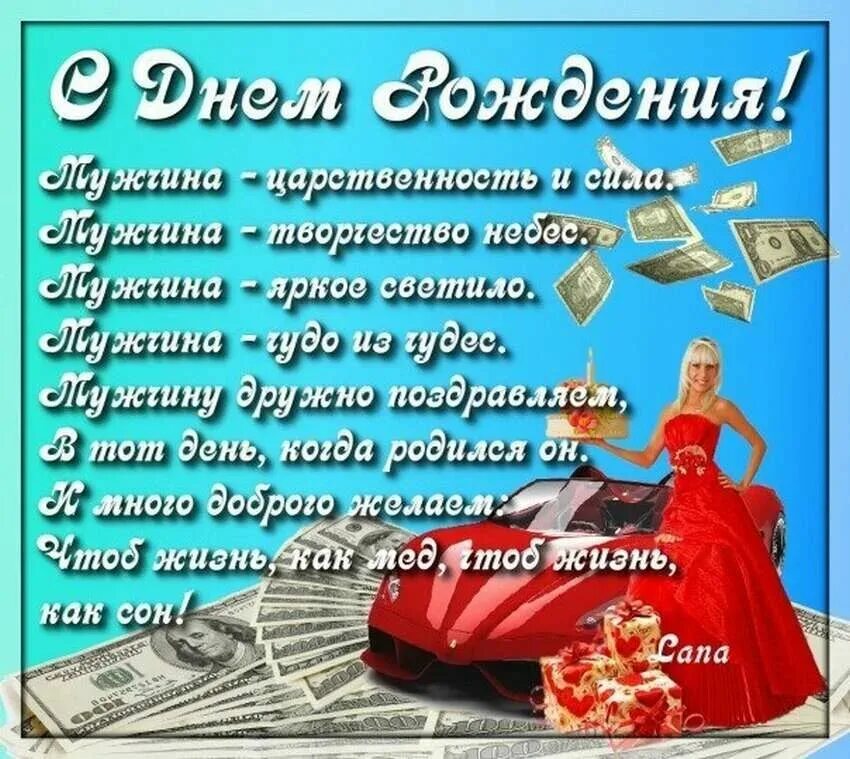 С Днем Рождения!

Мужчина - царственность и сила.
Мужчина - творчество небес.
Мужчина - яркое светило.
Мужчина - чудо из чудес.
Мужчину дружно поздравляем,
В тот день, когда родился он.
И много доброго желаем:
Чтоб жизнь, как мед, чтоб жизнь, как сон!

Lana